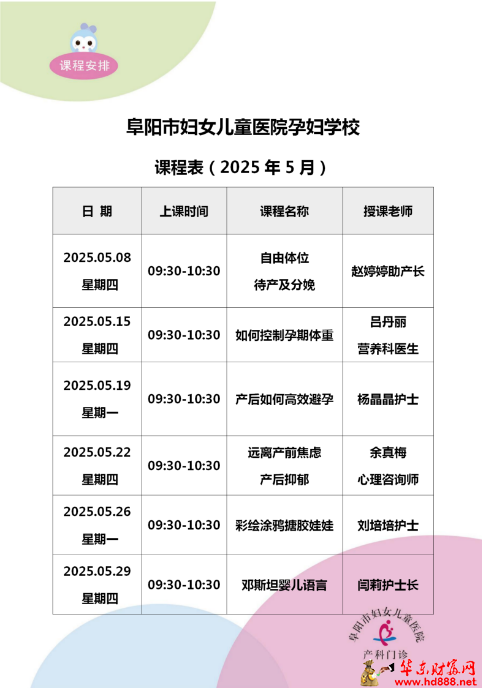 课程安排

阜阳市妇女儿童医院孕妇学校

课程表（2025 年 5 月）

| 日 期 | 上课时间 | 课程名称 | 授课老师 |
|---|---|---|---|
| 2025.05.08 星期四 | 09:30-10:30 | 自由体位 待产及分娩 | 赵婷婷助产长 |
| 2025.05.15 星期四 | 09:30-10:30 | 如何控制孕期体重 | 吕丹丽 营养科医生 |
| 2025.05.19 星期一 | 09:30-10:30 | 产后如何高效避孕 | 杨晶晶护士 |
| 2025.05.22 星期四 | 09:30-10:30 | 远离产前焦虑 产后抑郁 | 余真梅 心理咨询师 |
| 2025.05.26 星期一 | 09:30-10:30 | 彩绘涂鸦搪胶娃娃 | 刘培培护士 |
| 2025.05.29 星期四 | 09:30-10:30 | 邓斯坦婴儿语言 | 闫莉护士长 |

阜阳市妇女儿童医院
产科门诊

华东财富网
www.hd888.net